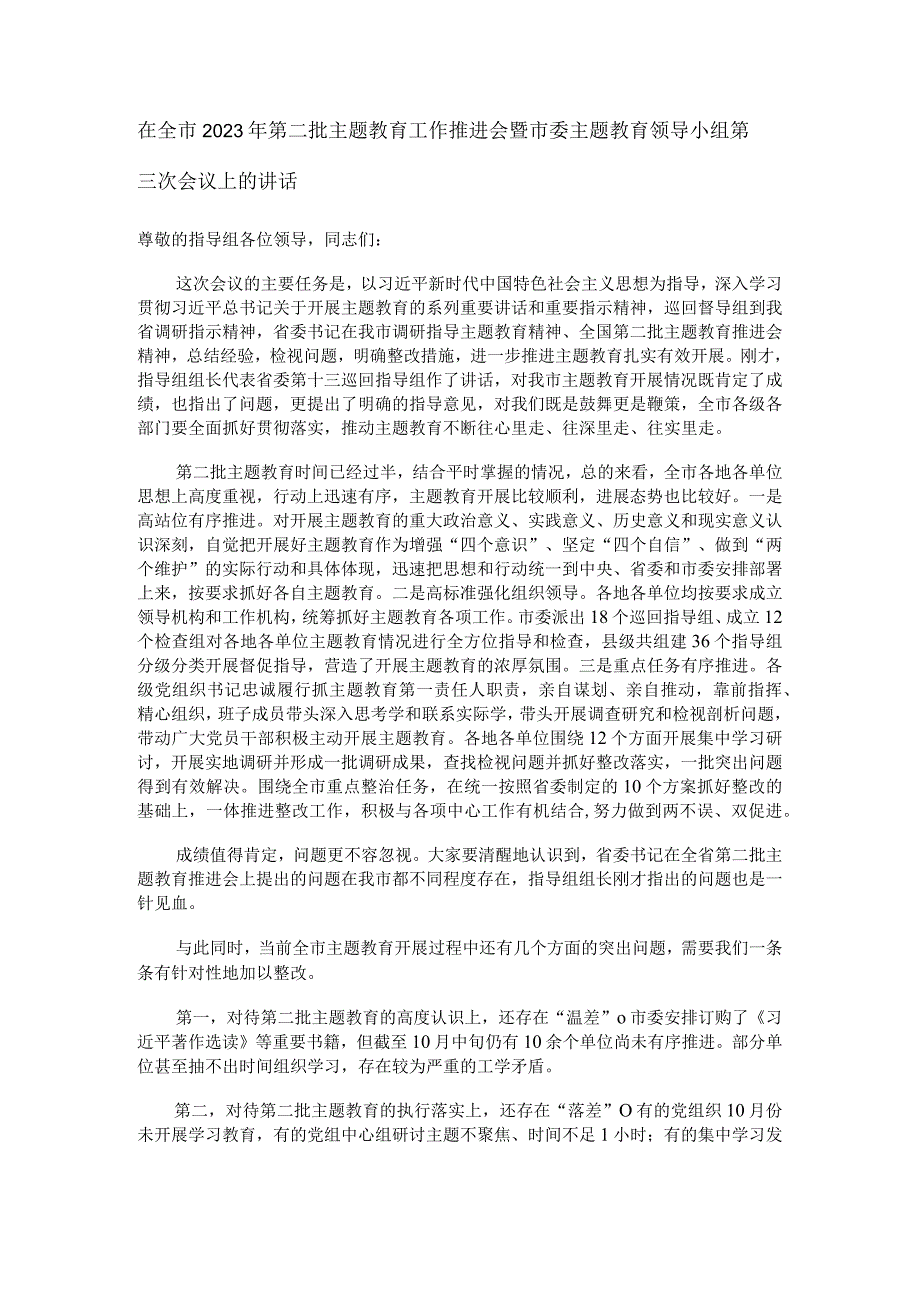 在全市2023年第二批主题教育工作推进会暨市委主题教育领导小组第三次会议上的讲话

尊敬的指导组各位领导，同志们：

这次会议的主要任务是，以习近平新时代中国特色社会主义思想为指导，深入学习贯彻习近平总书记关于开展主题教育的系列重要讲话和重要指示精神，巡回督导组到我省调研指示精神，省委书记在我市调研指导主题教育精神、全国第二批主题教育推进会精神，总结经验，检视问题，明确整改措施，进一步推进主题教育扎实有效开展。刚才，指导组组长代表省委第十三巡回指导组作了讲话，对我市主题教育开展情况既肯定了成绩，也指出了问题，更提出了明确的指导意见，对我们既是鼓舞更是鞭策，全市各级各部门要全面抓好贯彻落实，推动主题教育不断往心里走、往深里走、往实里走。

第二批主题教育时间已经过半，结合平时掌握的情况，总的来看，全市各地各单位思想上高度重视，行动上迅速有序，主题教育开展比较顺利，进展态势也比较好。一是高站位有序推进。对开展主题教育的重大政治意义、实践意义、历史意义和现实意义认识深刻，自觉把开展好主题教育作为增强“四个意识”、坚定“四个自信”、做到“两个维护”的实际行动和具体体现，迅速把思想和行动统一到中央、省委和市委安排部署上来，按要求抓好各自主题教育。二是高标准强化组织领导。各地各单位均按要求成立领导机构和工作机构，统筹抓好主题教育各项工作。市委派出18个巡回指导组、成立12个检查组对各地各单位主题教育情况进行全方位指导和检查，县级共组建36个指导组分级分类开展督促指导，营造了开展主题教育的浓厚氛围。三是重点任务有序推进。各级党组织书记忠诚履行抓主题教育第一责任人职责，亲自谋划、亲自推动，靠前指挥、精心组织，班子成员带头深入思考学和联系实际学，带头开展调查研究和检视剖析问题，带动广大党员干部积极主动开展主题教育。各地各单位围绕12个方面开展集中学习研讨，开展实地调研并形成一批调研成果，查找检视问题并抓好整改落实，一批突出问题得到有效解决。围绕全市重点整治任务，在统一按照省委制定的10个方案抓好整改的基础上，一体推进整改工作，积极与各项中心工作有机结合,努力做到两不误、双促进。

成绩值得肯定，问题更不容忽视。大家要清醒地认识到，省委书记在全省第二批主题教育推进会上提出的问题在我市都不同程度存在，指导组组长刚才指出的问题也是一针见血。

与此同时，当前全市主题教育开展过程中还有几个方面的突出问题，需要我们一条条有针对性地加以整改。

第一，对待第二批主题教育的高度认识上，还存在“温差”o市委安排订购了《习近平著作选读》等重要书籍，但截至10月中旬仍有10余个单位尚未有序推进。部分单位甚至抽不出时间组织学习，存在较为严重的工学矛盾。

第二，对待第二批主题教育的执行落实上，还存在“落差”O有的党组织10月份未开展学习教育，有的党组中心组研讨主题不聚焦、时间不足1小时；有的集中学习发